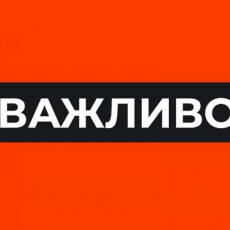 ВАЖЛИВО